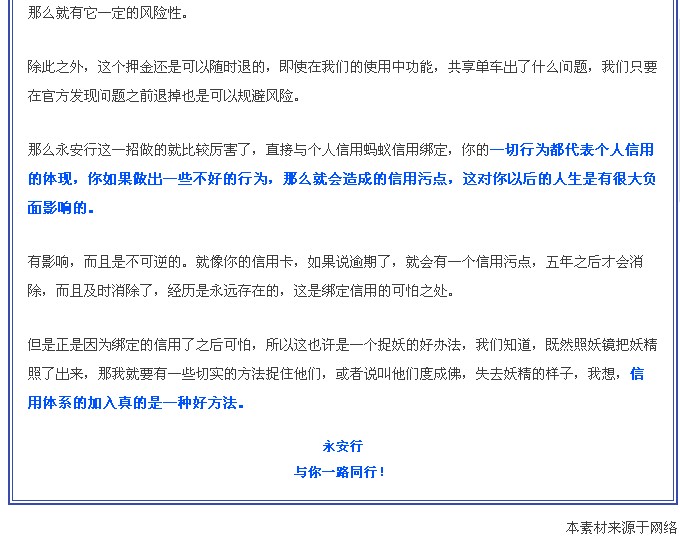 那么就有它一定的风险性。

除此之外，这个押金还是可以随时退的，即使在我们的使用中功能，共享单车出了什么问题，我们只要在官方发现问题之前退掉也是可以规避风险。

那么永安行这一招做的就比较厉害了，直接与个人信用蚂蚁信用绑定，你的一切行为都代表个人信用的体现，你如果做出一些不好的行为，那么就会造成的信用污点，这对你以后的人生是有很大负面影响的。

有影响，而且是不可逆的。就像你的信用卡，如果说逾期了，就会有一个信用污点，五年之后才会消除，而且及时消除了，经历是永远存在的，这是绑定信用的可怕之处。

但是正是因为绑定的信用了之后可怕，所以这也许是一个捉妖的好办法，我们知道，既然照妖镜把妖精照了出来，那我就要有一些切实的方法捉住他们，或者说叫他们度成佛，失去妖精的样子，我想，信用体系的加入真的是一种好方法。

永安行
与你一路同行！

本素材来源于网络